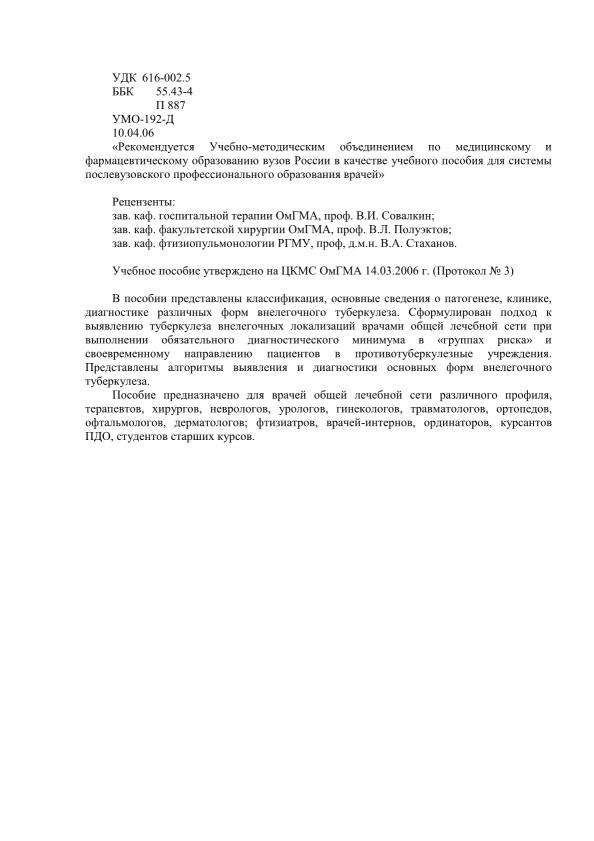 УДК 616-002.5
ББК 55.43-4
П 887
УМО-192-Д
10.04.06
«Рекомендуется Учебно-методическим объединением по медицинскому и фармацевтическому образованию вузов России в качестве учебного пособия для системы послевузовского профессионального образования врачей»

Рецензенты:
зав. каф. госпитальной терапии ОмГМА, проф. В.И. Совалкин;
зав. каф. факультетской хирургии ОмГМА, проф. В.Л. Полуэктов;
зав. каф. фтизиопульмонологии РГМУ, проф, д.м.н. В.А. Стаханов.

Учебное пособие утверждено на ЦКМС ОмГМА 14.03.2006 г. (Протокол № 3)

В пособии представлены классификация, основные сведения о патогенезе, клинике, диагностике различных форм внелегочного туберкулеза. Сформулирован подход к выявлению туберкулеза внелегочных локализаций врачами общей лечебной сети при выполнении обязательного диагностического минимума в «группах риска» и своевременному направлению пациентов в противотуберкулезные учреждения. Представлены алгоритмы выявления и диагностики основных форм внелегочного туберкулеза.
Пособие предназначено для врачей общей лечебной сети различного профиля, терапевтов, хирургов, неврологов, урологов, гинекологов, травматологов, ортопедов, офтальмологов, дерматологов; фтизиатров, врачей-интернов, ординаторов, курсантов ПДО, студентов старших курсов.